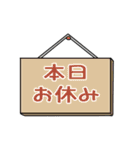 本日
お休み